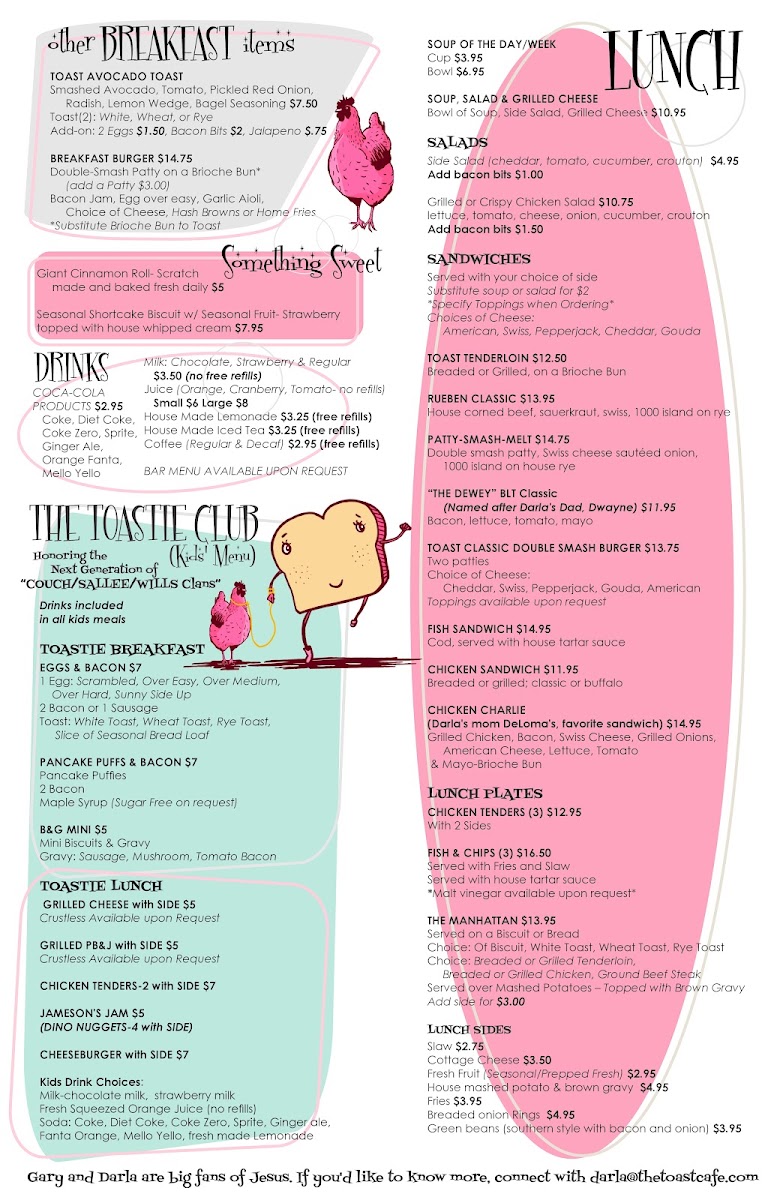 other BREAKFAST items

TOAST AVOCADO TOAST
Smashed Avocado, Tomato, Pickled Red Onion, Radish, Lemon Wedge, Bagel Seasoning $7.50
Toast(2): White, Wheat, or Rye
Add-on: 2 Eggs $1.50, Bacon Bits $2, Jalapeno $.75

BREAKFAST BURGER $14.75
Double-Smash Patty on a Brioche Bun*
(add a Patty $3.00)
Bacon Jam, Egg over easy, Garlic Aioli, Choice of Cheese, Hash Browns or Home Fries
*Substitute Brioche Bun to Toast

Something Sweet

Giant Cinnamon Roll- Scratch made and baked fresh daily $5

Seasonal Shortcake Biscuit w/ Seasonal Fruit- Strawberry topped with house whipped cream $7.95

DRINKS
COCA-COLA PRODUCTS $2.95
Coke, Diet Coke, Coke Zero, Sprite, Ginger Ale, Orange Fanta, Mello Yello

Milk: Chocolate, Strawberry & Regular
$3.50 (no free refills)
Juice (Orange, Cranberry, Tomato- no refills)
Small $6 Large $8
House Made Lemonade $3.25 (free refills)
House Made Iced Tea $3.25 (free refills)
Coffee (Regular & Decaf) $2.95 (free refills)

BAR MENU AVAILABLE UPON REQUEST

THE TOASTIE CLUB
(Kids' Menu)
Honoring the Next Generation of "COUCH/SALLEE/WILLS Clans"

Drinks included in all kids meals

TOASTIE BREAKFAST
EGGS & BACON $7
1 Egg: Scrambled, Over Easy, Over Medium, Over Hard, Sunny Side Up
2 Bacon or 1 Sausage
Toast: White Toast, Wheat Toast, Rye Toast, Slice of Seasonal Bread Loaf

PANCAKE PUFFS & BACON $7
Pancake Puffies
2 Bacon
Maple Syrup (Sugar Free on request)

B&G MINI $5
Mini Biscuits & Gravy
Gravy: Sausage, Mushroom, Tomato Bacon

TOASTIE LUNCH
GRILLED CHEESE with SIDE $5
Crustless Available upon Request

GRILLED PB&J with SIDE $5
Crustless Available upon Request

CHICKEN TENDERS-2 with SIDE $7

JAMESON'S JAM $5
(DINO NUGGETS-4 with SIDE)

CHEESEBURGER with SIDE $7

Kids Drink Choices:
Milk-chocolate milk, strawberry milk
Fresh Squeezed Orange Juice (no refills)
Soda: Coke, Diet Coke, Coke Zero, Sprite, Ginger ale, Fanta Orange, Mello Yello, fresh made Lemonade

LUNCH

SOUP OF THE DAY/WEEK
Cup $3.95
Bowl $6.95

SOUP, SALAD & GRILLED CHEESE
Bowl of Soup, Side Salad, Grilled Cheese $10.95

SALADS
Side Salad (cheddar, tomato, cucumber, crouton) $4.95
Add bacon bits $1.00

Grilled or Crispy Chicken Salad $10.75
lettuce, tomato, cheese, onion, cucumber, crouton
Add bacon bits $1.50

SANDWICHES
Served with your choice of side
Substitute soup or salad for $2
*Specify Toppings when Ordering*
Choices of Cheese:
American, Swiss, Pepperjack, Cheddar, Gouda

TOAST TENDERLOIN $12.50
Breaded or Grilled, on a Brioche Bun

RUEBEN CLASSIC $13.95
House corned beef, sauerkraut, swiss, 1000 island on rye

PATTY-SMASH-MELT $14.75
Double smash patty, Swiss cheese sautéed onion, 1000 island on house rye

"THE DEWEY" BLT Classic
(Named after Darla's Dad, Dwayne) $11.95
Bacon, lettuce, tomato, mayo

TOAST CLASSIC DOUBLE SMASH BURGER $13.75
Two patties
Choice of Cheese:
Cheddar, Swiss, Pepperjack, Gouda, American
Toppings available upon request

FISH SANDWICH $14.95
Cod, served with house tartar sauce

CHICKEN SANDWICH $11.95
Breaded or grilled; classic or buffalo

CHICKEN CHARLIE
(Darla's mom DeLoma's, favorite sandwich) $14.95
Grilled Chicken, Bacon, Swiss Cheese, Grilled Onions, American Cheese, Lettuce, Tomato & Mayo-Brioche Bun

LUNCH PLATES
CHICKEN TENDERS (3) $12.95
With 2 Sides

FISH & CHIPS (3) $16.50
Served with Fries and Slaw
Served with house tartar sauce
*Malt vinegar available upon request*

THE MANHATTAN $13.95
Served on a Biscuit or Bread
Choice: Of Biscuit, White Toast, Wheat Toast, Rye Toast
Choice: Breaded or Grilled Tenderloin, Breaded or Grilled Chicken, Ground Beef Steak
Served over Mashed Potatoes – Topped with Brown Gravy
Add side for $3.00

LUNCH SIDES
Slaw $2.75
Cottage Cheese $3.50
Fresh Fruit (Seasonal/Prepped Fresh) $2.95
House mashed potato & brown gravy $4.95
Fries $3.95
Breaded onion Rings $4.95
Green beans (southern style with bacon and onion) $3.95

Gary and Darla are big fans of Jesus. If you'd like to know more, connect with darla@thetoastcafe.com